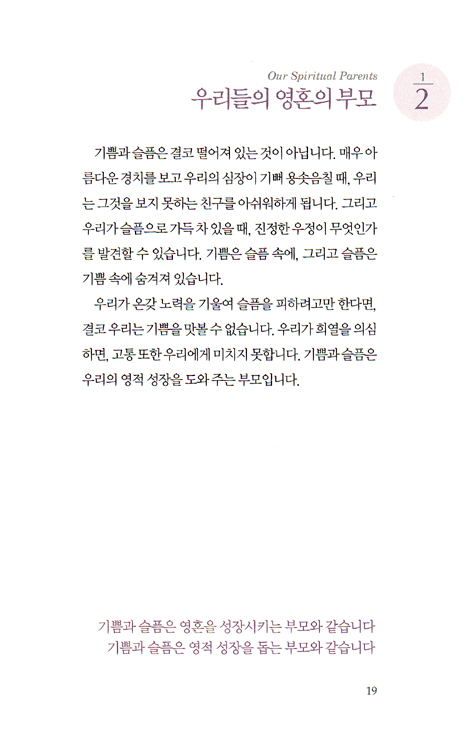 Our Spiritual Parents
우리들의 영혼의 부모

$\frac{1}{2}$

기쁨과 슬픔은 결코 떨어져 있는 것이 아닙니다. 매우 아름다운 경치를 보고 우리의 심장이 기뻐 용솟음칠 때, 우리는 그것을 보지 못하는 친구를 아쉬워하게 됩니다. 그리고 우리가 슬픔으로 가득 차 있을 때, 진정한 우정이 무엇인가를 발견할 수 있습니다. 기쁨은 슬픔 속에, 그리고 슬픔은 기쁨 속에 숨겨져 있습니다.

우리가 온갖 노력을 기울여 슬픔을 피하려고만 한다면, 결코 우리는 기쁨을 맛볼 수 없습니다. 우리가 희열을 의심하면, 고통 또한 우리에게 미치지 못합니다. 기쁨과 슬픔은 우리의 영적 성장을 도와 주는 부모입니다.

기쁨과 슬픔은 영혼을 성장시키는 부모와 같습니다
기쁨과 슬픔은 영적 성장을 돕는 부모와 같습니다

19